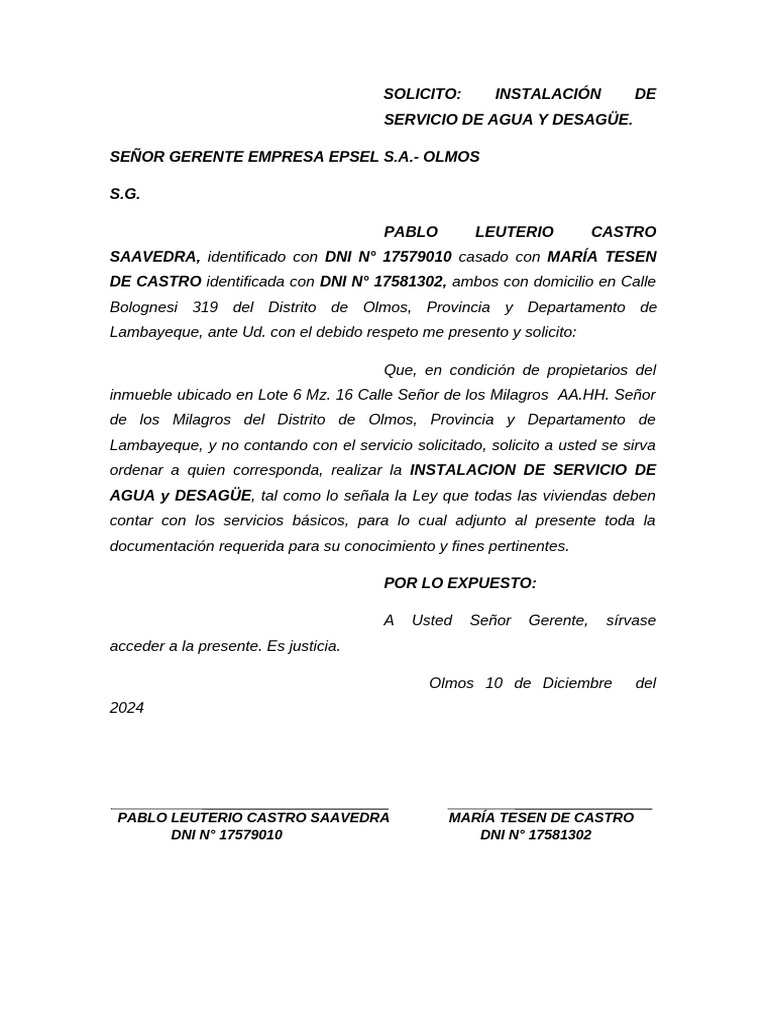 SOLICITO: INSTALACIÓN DE SERVICIO DE AGUA Y DESAGÜE.

SEÑOR GERENTE EMPRESA EPSEL S.A.- OLMOS

S.G.

PABLO LEUTERIO CASTRO SAAVEDRA, identificado con DNI N° 17579010 casado con MARÍA TESEN DE CASTRO identificada con DNI N° 17581302, ambos con domicilio en Calle Bolognesi 319 del Distrito de Olmos, Provincia y Departamento de Lambayeque, ante Ud. con el debido respeto me presento y solicito:

Que, en condición de propietarios del inmueble ubicado en Lote 6 Mz. 16 Calle Señor de los Milagros AA.HH. Señor de los Milagros del Distrito de Olmos, Provincia y Departamento de Lambayeque, y no contando con el servicio solicitado, solicito a usted se sirva ordenar a quien corresponda, realizar la INSTALACION DE SERVICIO DE AGUA y DESAGÜE, tal como lo señala la Ley que todas las viviendas deben contar con los servicios básicos, para lo cual adjunto al presente toda la documentación requerida para su conocimiento y fines pertinentes.

POR LO EXPUESTO:

A Usted Señor Gerente, sírvase acceder a la presente. Es justicia.

Olmos 10 de Diciembre del 2024

PABLO LEUTERIO CASTRO SAAVEDRA
DNI N° 17579010

MARÍA TESEN DE CASTRO
DNI N° 17581302